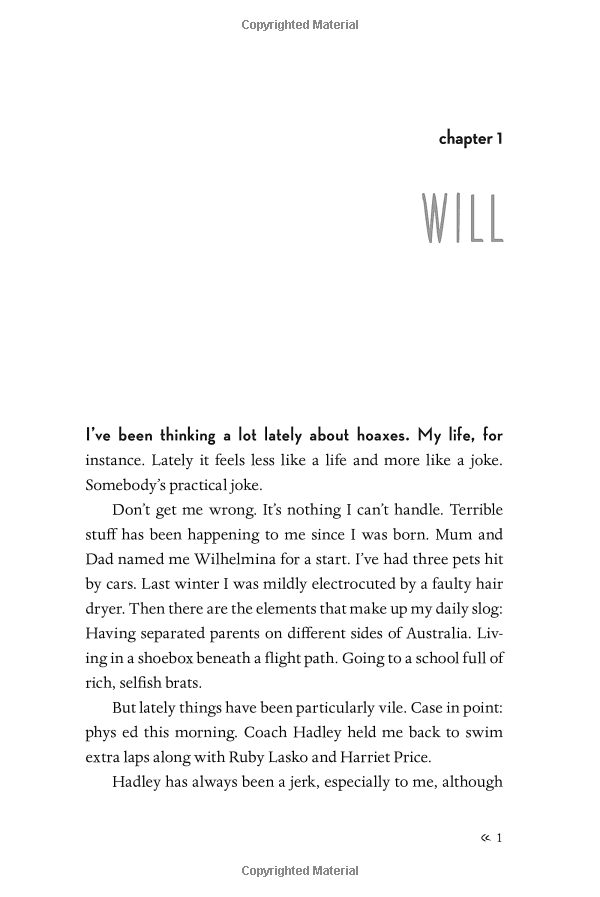 Copyrighted Material

chapter 1

WILL

I've been thinking a lot lately about hoaxes. My life, for instance. Lately it feels less like a life and more like a joke. Somebody's practical joke.

Don't get me wrong. It's nothing I can't handle. Terrible stuff has been happening to me since I was born. Mum and Dad named me Wilhelmina for a start. I've had three pets hit by cars. Last winter I was mildly electrocuted by a faulty hair dryer. Then there are the elements that make up my daily slog: Having separated parents on different sides of Australia. Living in a shoebox beneath a flight path. Going to a school full of rich, selfish brats.

But lately things have been particularly vile. Case in point: phys ed this morning. Coach Hadley held me back to swim extra laps along with Ruby Lasko and Harriet Price.

Hadley has always been a jerk, especially to me, although

« 1

Copyrighted Material